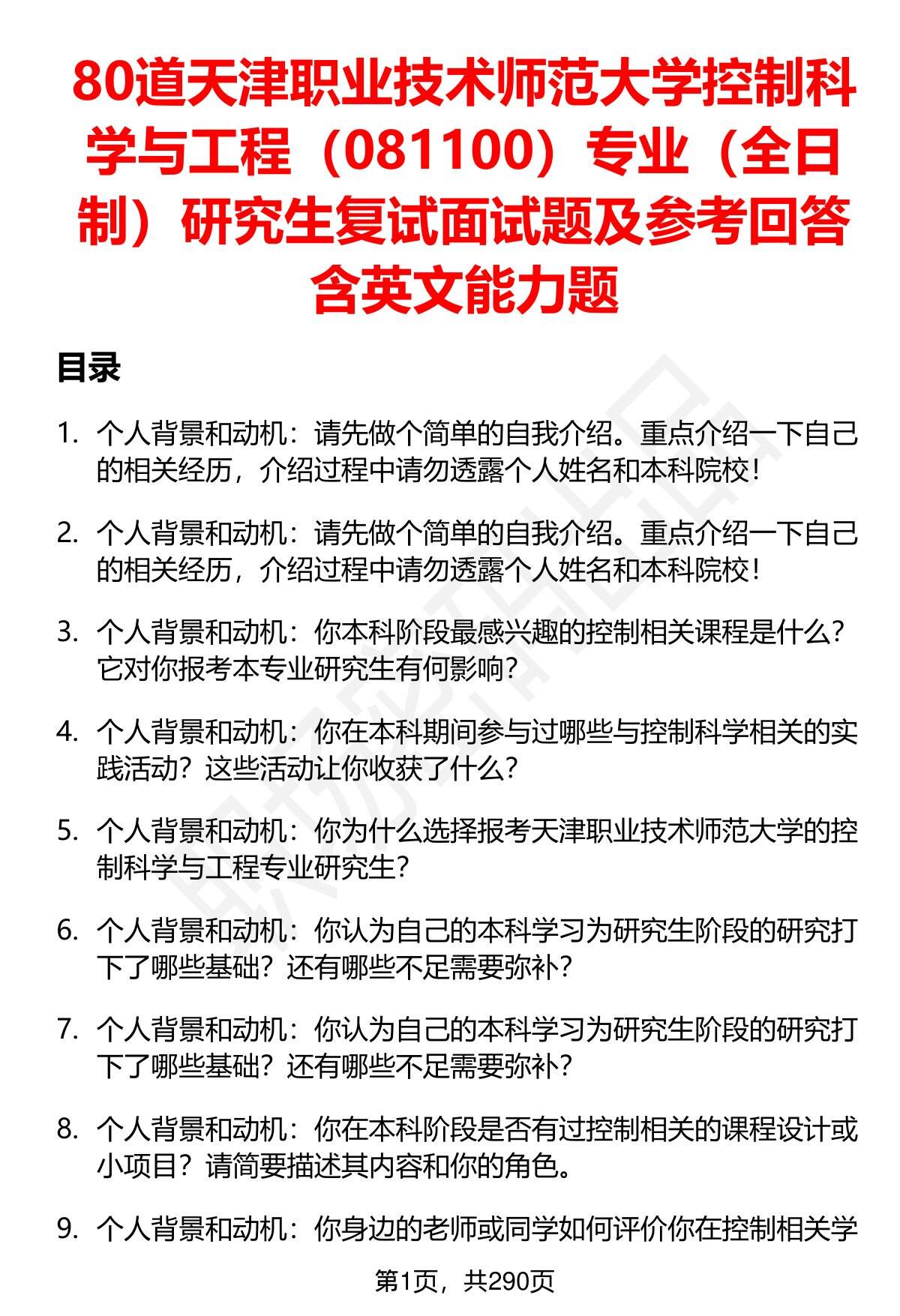 80道天津职业技术师范大学控制科学与工程（081100）专业（全日制）研究生复试面试题及参考回答含英文能力题

目录

1. 个人背景和动机：请先做个简单的自我介绍。重点介绍一下自己的相关经历，介绍过程中请勿透露个人姓名和本科院校！

2. 个人背景和动机：请先做个简单的自我介绍。重点介绍一下自己的相关经历，介绍过程中请勿透露个人姓名和本科院校！

3. 个人背景和动机：你本科阶段最感兴趣的控制相关课程是什么？它对你报考本专业研究生有何影响？

4. 个人背景和动机：你在本科期间参与过哪些与控制科学相关的实践活动？这些活动让你收获了什么？

5. 个人背景和动机：你为什么选择报考天津职业技术师范大学的控制科学与工程专业研究生？

6. 个人背景和动机：你认为自己的本科学习为研究生阶段的研究打下了哪些基础？还有哪些不足需要弥补？

7. 个人背景和动机：你认为自己的本科学习为研究生阶段的研究打下了哪些基础？还有哪些不足需要弥补？

8. 个人背景和动机：你在本科阶段是否有过控制相关的课程设计或小项目？请简要描述其内容和你的角色。

9. 个人背景和动机：你身边的老师或同学如何评价你在控制相关学

第1页，共290页